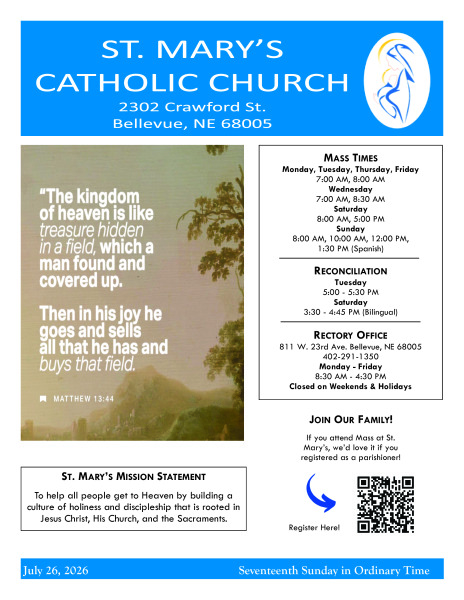 ST. MARY'S CATHOLIC CHURCH
2302 Crawford St.
Bellevue, NE 68005

"The kingdom of heaven is like treasure hidden in a field, which a man found and covered up.

Then in his joy he goes and sells all that he has and buys that field.

MATTHEW 13:44

MASS TIMES
Monday, Tuesday, Thursday, Friday
7:00 AM, 8:00 AM
Wednesday
7:00 AM, 8:30 AM
Saturday
8:00 AM, 5:00 PM
Sunday
8:00 AM, 10:00 AM, 12:00 PM, 1:30 PM (Spanish)

RECONCILIATION
Tuesday
5:00 - 5:30 PM
Saturday
3:30 - 4:45 PM (Bilingual)

RECTORY OFFICE
811 W. 23rd Ave. Bellevue, NE 68005
402-291-1350
Monday - Friday
8:30 AM - 4:30 PM
Closed on Weekends & Holidays

JOIN OUR FAMILY!
If you attend Mass at St. Mary's, we'd love it if you registered as a parishioner!

Register Here!

ST. MARY'S MISSION STATEMENT
To help all people get to Heaven by building a culture of holiness and discipleship that is rooted in Jesus Christ, His Church, and the Sacraments.

July 26, 2026
Seventeenth Sunday in Ordinary Time